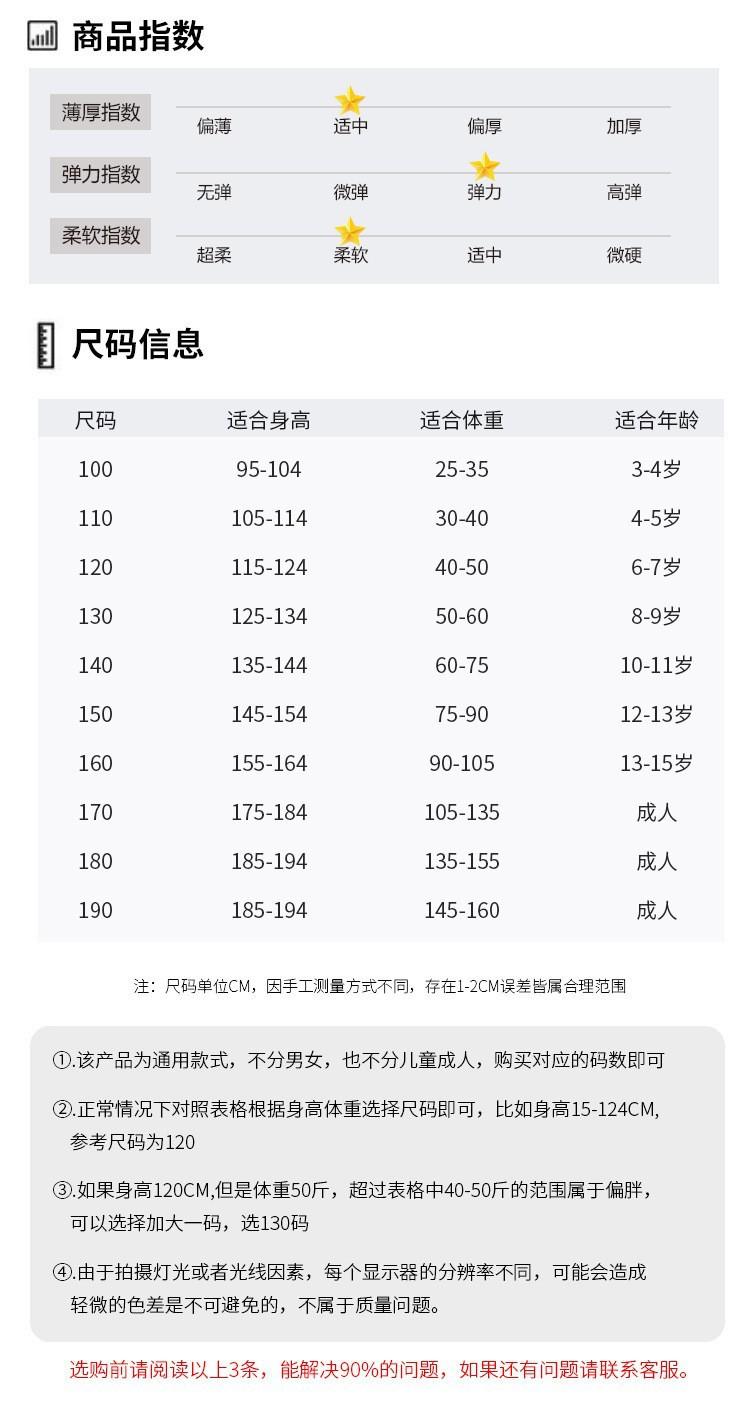 商品指数

薄厚指数
偏薄 适中 偏厚 加厚

弹力指数
无弹 微弹 弹力 高弹

柔软指数
超柔 柔软 适中 微硬

尺码信息

| 尺码 | 适合身高 | 适合体重 | 适合年龄 |
|---|---|---|---|
| 100 | 95-104 | 25-35 | 3-4岁 |
| 110 | 105-114 | 30-40 | 4-5岁 |
| 120 | 115-124 | 40-50 | 6-7岁 |
| 130 | 125-134 | 50-60 | 8-9岁 |
| 140 | 135-144 | 60-75 | 10-11岁 |
| 150 | 145-154 | 75-90 | 12-13岁 |
| 160 | 155-164 | 90-105 | 13-15岁 |
| 170 | 175-184 | 105-135 | 成人 |
| 180 | 185-194 | 135-155 | 成人 |
| 190 | 185-194 | 145-160 | 成人 |

注：尺码单位CM，因手工测量方式不同，存在1-2CM误差皆属合理范围

①.该产品为通用款式，不分男女，也不分儿童成人，购买对应的码数即可

②.正常情况下对照表格根据身高体重选择尺码即可，比如身高15-124CM,参考尺码为120

③.如果身高120CM,但是体重50斤，超过表格中40-50斤的范围属于偏胖，可以选择加大一码，选130码

④.由于拍摄灯光或者光线因素，每个显示器的分辨率不同，可能会造成轻微的色差是不可避免的，不属于质量问题。

选购前请阅读以上3条，能解决90%的问题，如果还有问题请联系客服。